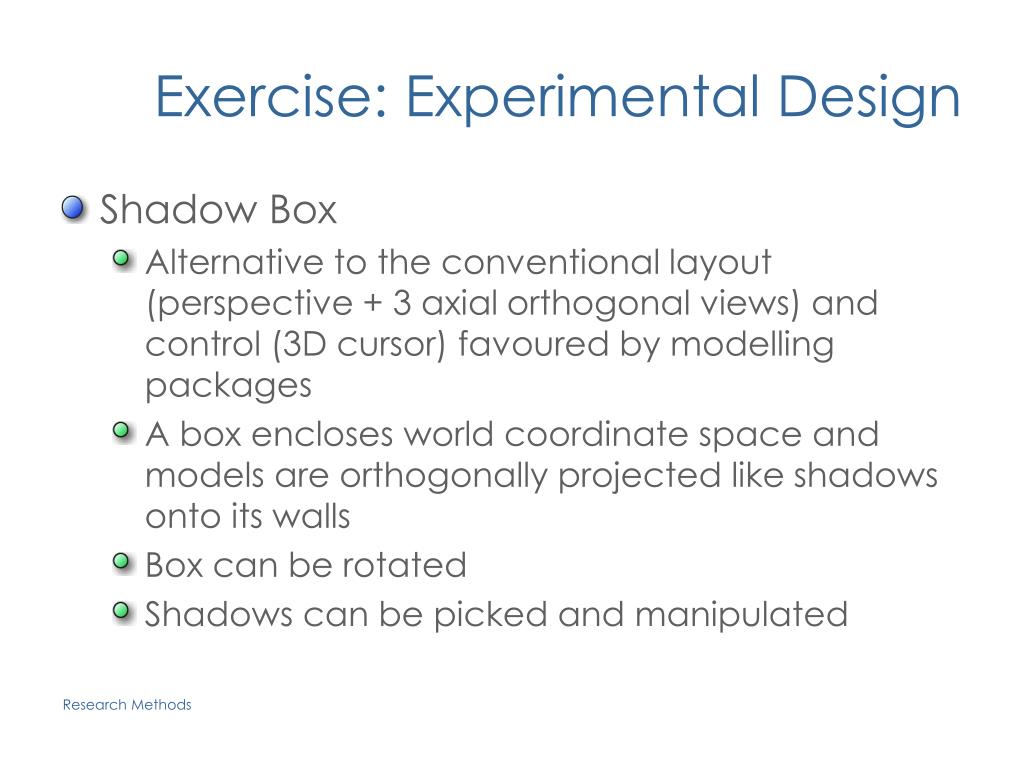 Exercise: Experimental Design

Shadow Box

Alternative to the conventional layout (perspective + 3 axial orthogonal views) and control (3D cursor) favoured by modelling packages

A box encloses world coordinate space and models are orthogonally projected like shadows onto its walls

Box can be rotated

Shadows can be picked and manipulated

Research Methods